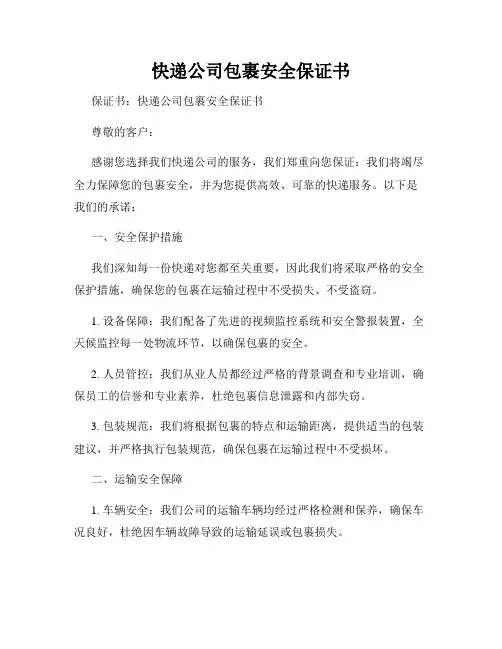 快递公司包裹安全保证书

保证书：快递公司包裹安全保证书

尊敬的客户：

感谢您选择我们快递公司的服务，我们郑重向您保证：我们将竭尽全力保障您的包裹安全，并为您提供高效、可靠的快递服务。以下是我们的承诺：

一、安全保护措施

我们深知每一份快递对您都至关重要，因此我们将采取严格的安全保护措施，确保您的包裹在运输过程中不受损失、不受盗窃。

1. 设备保障：我们配备了先进的视频监控系统和安全警报装置，全天候监控每一处物流环节，以确保包裹的安全。

2. 人员管控：我们从业人员都经过严格的背景调查和专业培训，确保员工的信誉和专业素养，杜绝包裹信息泄露和内部失窃。

3. 包装规范：我们将根据包裹的特点和运输距离，提供适当的包装建议，并严格执行包装规范，确保包裹在运输过程中不受损坏。

二、运输安全保障

1. 车辆安全：我们公司的运输车辆均经过严格检测和保养，确保车况良好，杜绝因车辆故障导致的运输延误或包裹损失。